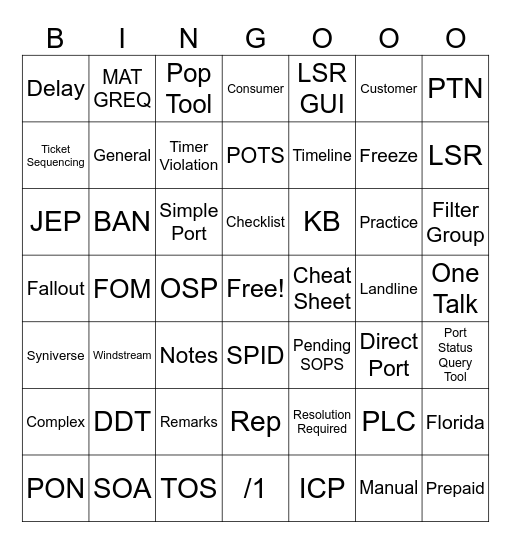 | B | I | N | G | O | O | O |
|---|---|---|---|---|---|---|
| Delay | MAT GREQ | Pop Tool | Consumer | LSR GUI | Customer | PTN |
| Ticket Sequencing | General | Timer Violation | POTS | Timeline | Freeze | LSR |
| JEP | BAN | Simple Port | Checklist | KB | Practice | Filter Group |
| Fallout | FOM | OSP | Free! | Cheat Sheet | Landline | One Talk |
| Syniverse | Windstream | Notes | SPID | Pending SOPS | Direct Port | Port Status Query Tool |
| Complex | DDT | Remarks | Rep | Resolution Required | PLC | Florida |
| PON | SOA | TOS | /1 | ICP | Manual | Prepaid |